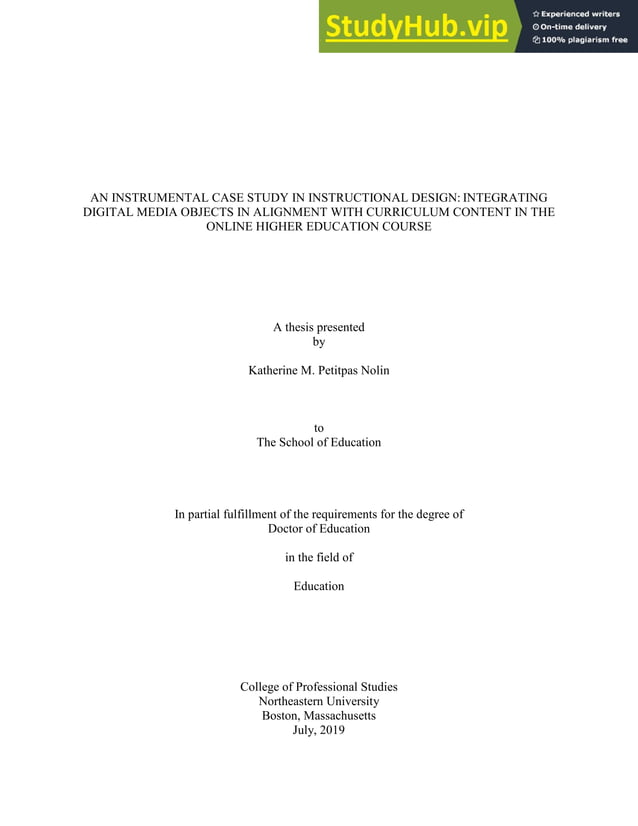 StudyHub.vip
Experienced writers
On-time delivery
100% plagiarism free

AN INSTRUMENTAL CASE STUDY IN INSTRUCTIONAL DESIGN: INTEGRATING DIGITAL MEDIA OBJECTS IN ALIGNMENT WITH CURRICULUM CONTENT IN THE ONLINE HIGHER EDUCATION COURSE

A thesis presented
by

Katherine M. Petitpas Nolin

to
The School of Education

In partial fulfillment of the requirements for the degree of
Doctor of Education

in the field of

Education

College of Professional Studies
Northeastern University
Boston, Massachusetts
July, 2019